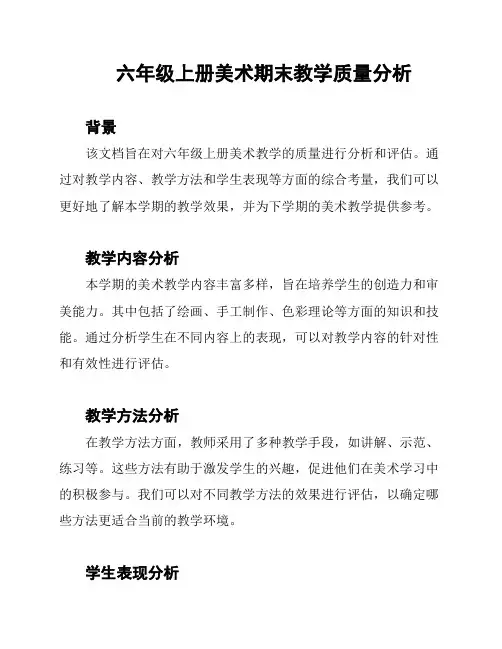 六年级上册美术期末教学质量分析

背景

该文档旨在对六年级上册美术教学的质量进行分析和评估。通过对教学内容、教学方法和学生表现等方面的综合考量，我们可以更好地了解本学期的教学效果，并为下学期的美术教学提供参考。

教学内容分析

本学期的美术教学内容丰富多样，旨在培养学生的创造力和审美能力。其中包括了绘画、手工制作、色彩理论等方面的知识和技能。通过分析学生在不同内容上的表现，可以对教学内容的针对性和有效性进行评估。

教学方法分析

在教学方法方面，教师采用了多种教学手段，如讲解、示范、练习等。这些方法有助于激发学生的兴趣，促进他们在美术学习中的积极参与。我们可以对不同教学方法的效果进行评估，以确定哪些方法更适合当前的教学环境。

学生表现分析